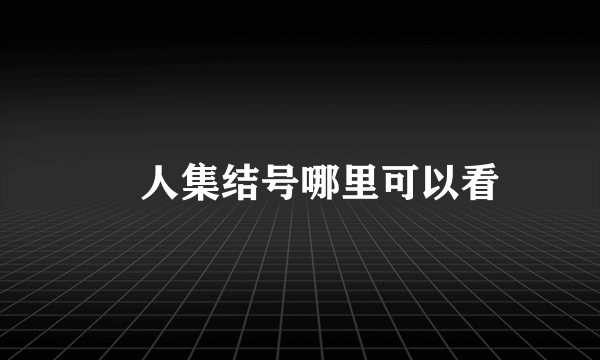 人集结号哪里可以看